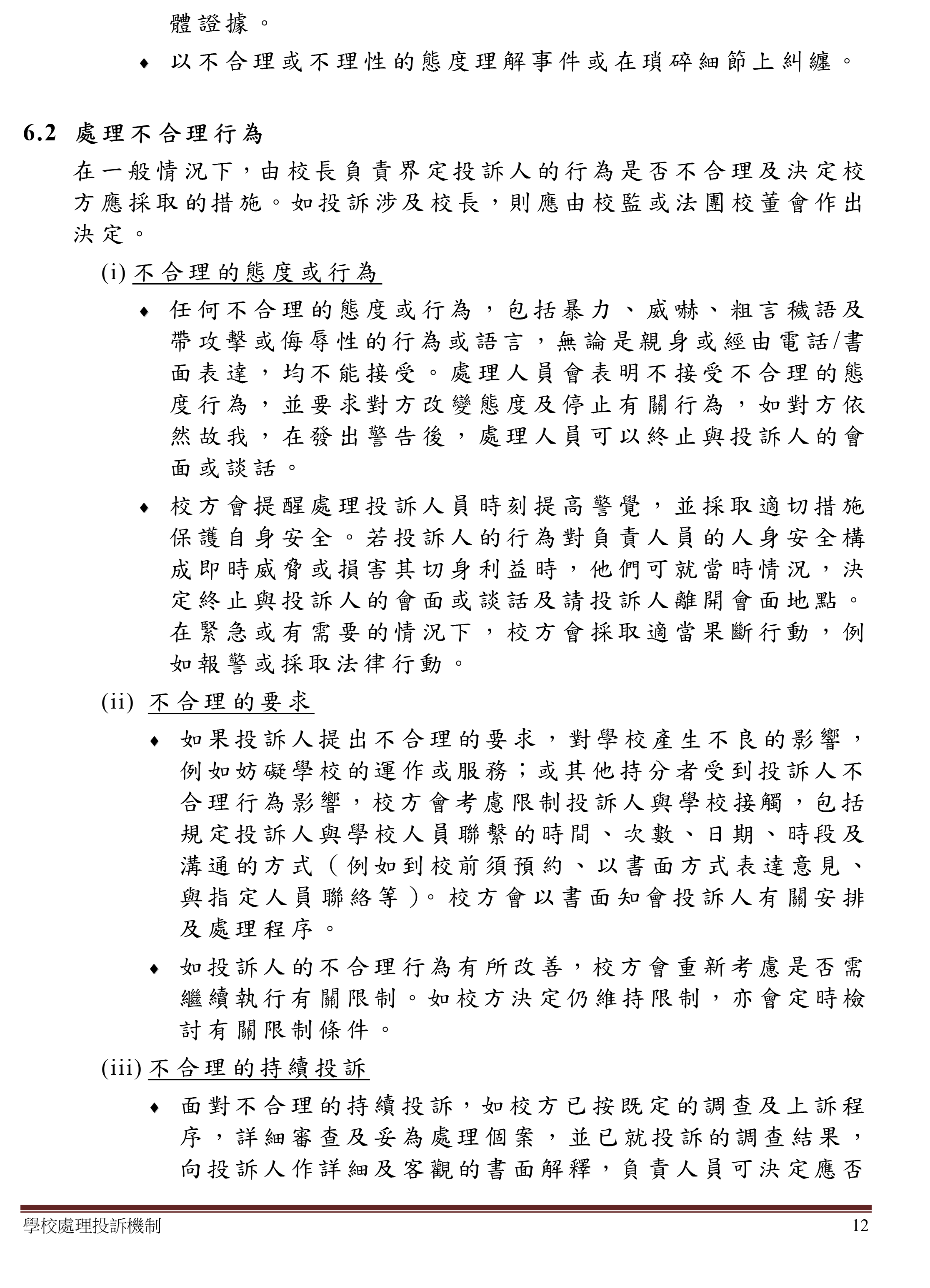 體證據。

♦ 以不合理或不理性的態度理解事件或在瑣碎細節上糾纏。

6.2 處理不合理行為

在一般情況下，由校長負責界定投訴人的行為是否不合理及決定校方應採取的措施。如投訴涉及校長，則應由校監或法團校董會作出決定。

(i) 不合理的態度或行為

♦ 任何不合理的態度或行為，包括暴力、威嚇、粗言穢語及帶攻擊或侮辱性的行為或語言，無論是親身或經由電話/書面表達，均不能接受。處理人員會表明不接受不合理的態度行為，並要求對方改變態度及停止有關行為，如對方依然故我，在發出警告後，處理人員可以終止與投訴人的會面或談話。

♦ 校方會提醒處理投訴人員時刻提高警覺，並採取適切措施保護自身安全。若投訴人的行為對負責人員的人身安全構成即時威脅或損害其切身利益時，他們可就當時情況，決定終止與投訴人的會面或談話及請投訴人離開會面地點。在緊急或有需要的情況下，校方會採取適當果斷行動，例如報警或採取法律行動。

(ii) 不合理的要求

♦ 如果投訴人提出不合理的要求，對學校產生不良的影響，例如妨礙學校的運作或服務；或其他持分者受到投訴人不合理行為影響，校方會考慮限制投訴人與學校接觸，包括規定投訴人與學校人員聯繫的時間、次數、日期、時段及溝通的方式（例如到校前須預約、以書面方式表達意見、與指定人員聯絡等）。校方會以書面知會投訴人有關安排及處理程序。

♦ 如投訴人的不合理行為有所改善，校方會重新考慮是否需繼續執行有關限制。如校方決定仍維持限制，亦會定時檢討有關限制條件。

(iii) 不合理的持續投訴

♦ 面對不合理的持續投訴，如校方已按既定的調查及上訴程序，詳細審查及妥為處理個案，並已就投訴的調查結果，向投訴人作詳細及客觀的書面解釋，負責人員可決定應否

學校處理投訴機制 12